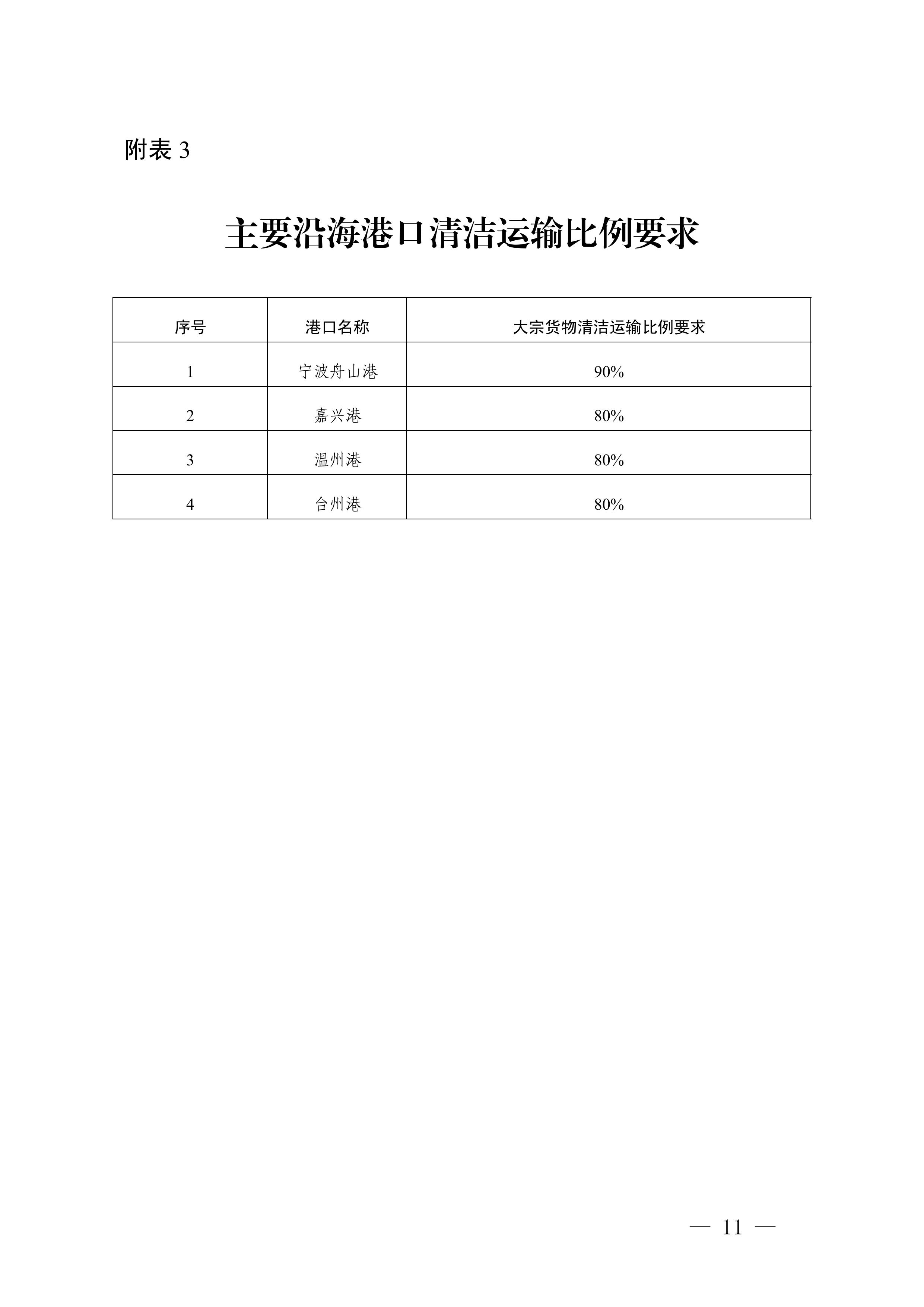 附表 3

主要沿海港口清洁运输比例要求

| 序号 | 港口名称 | 大宗货物清洁运输比例要求 |
|---|---|---|
| 1 | 宁波舟山港 | 90% |
| 2 | 嘉兴港 | 80% |
| 3 | 温州港 | 80% |
| 4 | 台州港 | 80% |

— 11 —